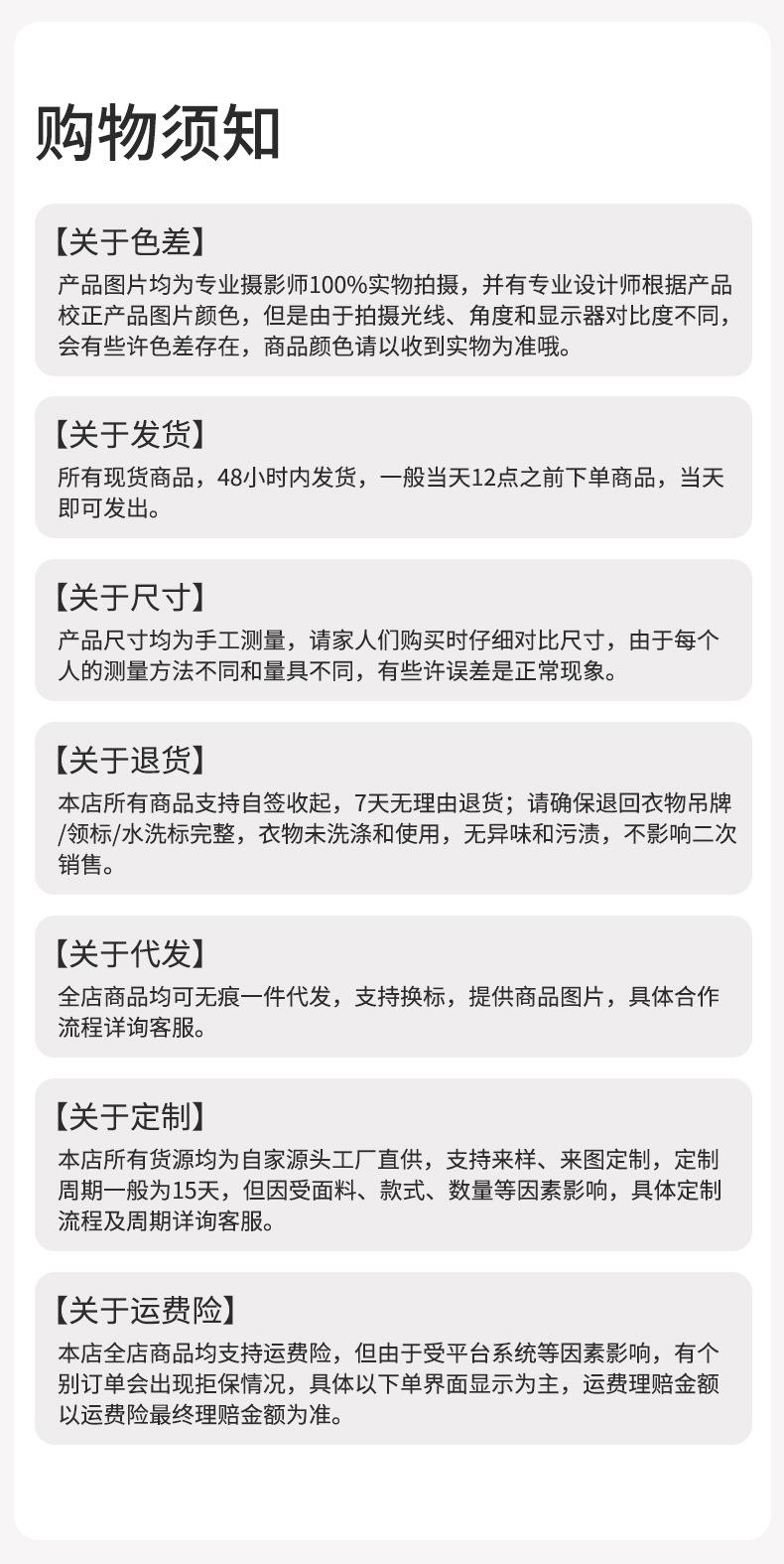 购物须知

【关于色差】

产品图片均为专业摄影师100%实物拍摄，并有专业设计师根据产品校正产品图片颜色，但是由于拍摄光线、角度和显示器对比度不同，会有些许色差存在，商品颜色请以收到实物为准哦。

【关于发货】

所有现货商品，48小时内发货，一般当天12点之前下单商品，当天即可发出。

【关于尺寸】

产品尺寸均为手工测量，请家人们购买时仔细对比尺寸，由于每个人的测量方法不同和量具不同，有些许误差是正常现象。

【关于退货】

本店所有商品支持自签收起，7天无理由退货；请确保退回衣物吊牌/领标/水洗标完整，衣物未洗涤和使用，无异味和污渍，不影响二次销售。

【关于代发】

全店商品均可无痕一件代发，支持换标，提供商品图片，具体合作流程详询客服。

【关于定制】

本店所有货源均为自家源头工厂直供，支持来样、来图定制，定制周期一般为15天，但因受面料、款式、数量等因素影响，具体定制流程及周期详询客服。

【关于运费险】

本店全店商品均支持运费险，但由于受平台系统等因素影响，有个别订单会出现拒保情况，具体以下单界面显示为主，运费理赔金额以运费险最终理赔金额为准。